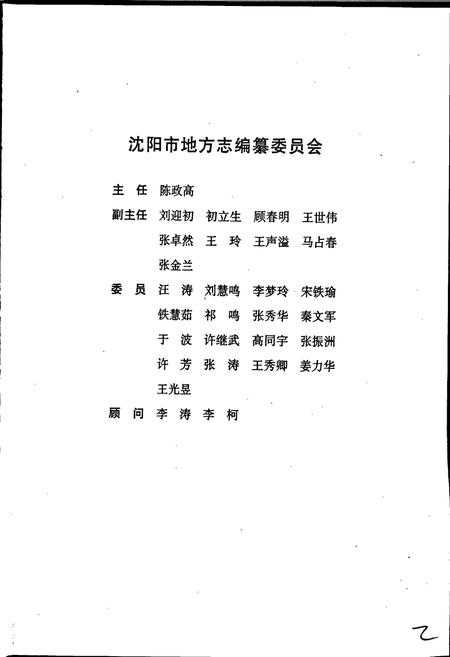 沈阳市地方志编纂委员会

主　任　陈政高

副主任　刘迎初　初立生　顾春明　王世伟
　　　　张卓然　王　玲　王声溢　马占春
　　　　张金兰

委　员　汪　涛　刘慧鸣　李梦玲　宋铁瑜
　　　　铁慧茹　祁　鸣　张秀华　秦文军
　　　　于　波　许继武　高同宇　张振洲
　　　　许　芳　张　涛　王秀卿　姜力华
　　　　王光昱

顾　问　李　涛　李　柯

2